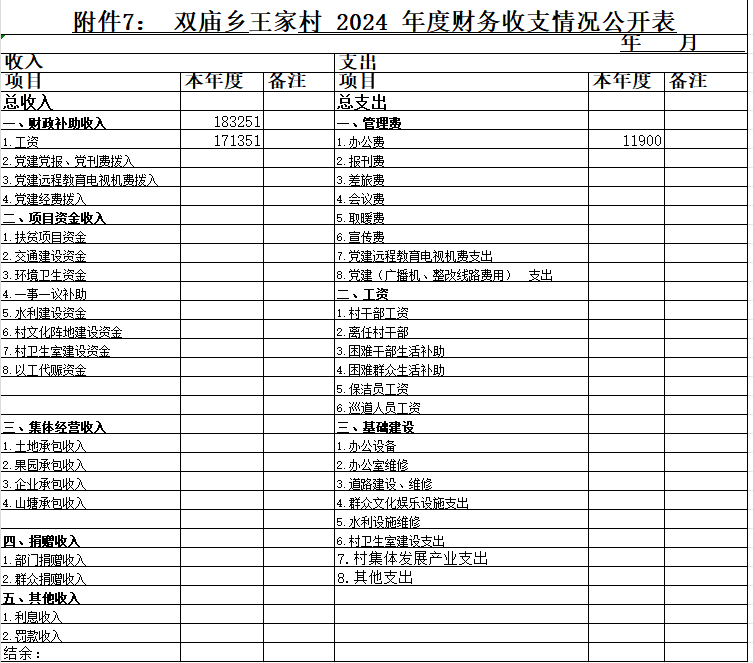 附件7： 双庙乡王家村 2024 年度财务收支情况公开表

年 月

| 收入 | | | 支出 | | |
|---|---|---|---|---|---|
| 项目 | 本年度 | 备注 | 项目 | 本年度 | 备注 |
| 总收入 | | | 总支出 | | |
| 一、财政补助收入 | 183251 | | 一、管理费 | | |
| 1.工资 | 171351 | | 1.办公费 | 11900 | |
| 2.党建党报、党刊费拨入 | | | 2.报刊费 | | |
| 3.党建远程教育电视机费拨入 | | | 3.差旅费 | | |
| 4.党建经费拨入 | | | 4.会议费 | | |
| 二、项目资金收入 | | | 5.取暖费 | | |
| 1.扶贫项目资金 | | | 6.宣传费 | | |
| 2.交通建设资金 | | | 7.党建远程教育电视机费支出 | | |
| 3.环境卫生资金 | | | 8.党建（广播机、整改线路费用） 支出 | | |
| 4.一事一议补助 | | | 二、工资 | | |
| 5.水利建设资金 | | | 1.村干部工资 | | |
| 6.村文化阵地建设资金 | | | 2.离任村干部 | | |
| 7.村卫生室建设资金 | | | 3.困难干部生活补助 | | |
| 8.以工代赈资金 | | | 4.困难群众生活补助 | | |
| | | | 5.保洁员工资 | | |
| | | | 6.巡道人员工资 | | |
| 三、集体经营收入 | | | 三、基础建设 | | |
| 1.土地承包收入 | | | 1.办公设备 | | |
| 2.果园承包收入 | | | 2.办公室维修 | | |
| 3.企业承包收入 | | | 3.道路建设、维修 | | |
| 4.山塘承包收入 | | | 4.群众文化娱乐设施支出 | | |
| | | | 5.水利设施维修 | | |
| 四、捐赠收入 | | | 6.村卫生室建设支出 | | |
| 1.部门捐赠收入 | | | 7.村集体发展产业支出 | | |
| 2.群众捐赠收入 | | | 8.其他支出 | | |
| 五、其他收入 | | | | | |
| 1.利息收入 | | | | | |
| 2.罚款收入 | | | | | |
| 结余： | | | | | |